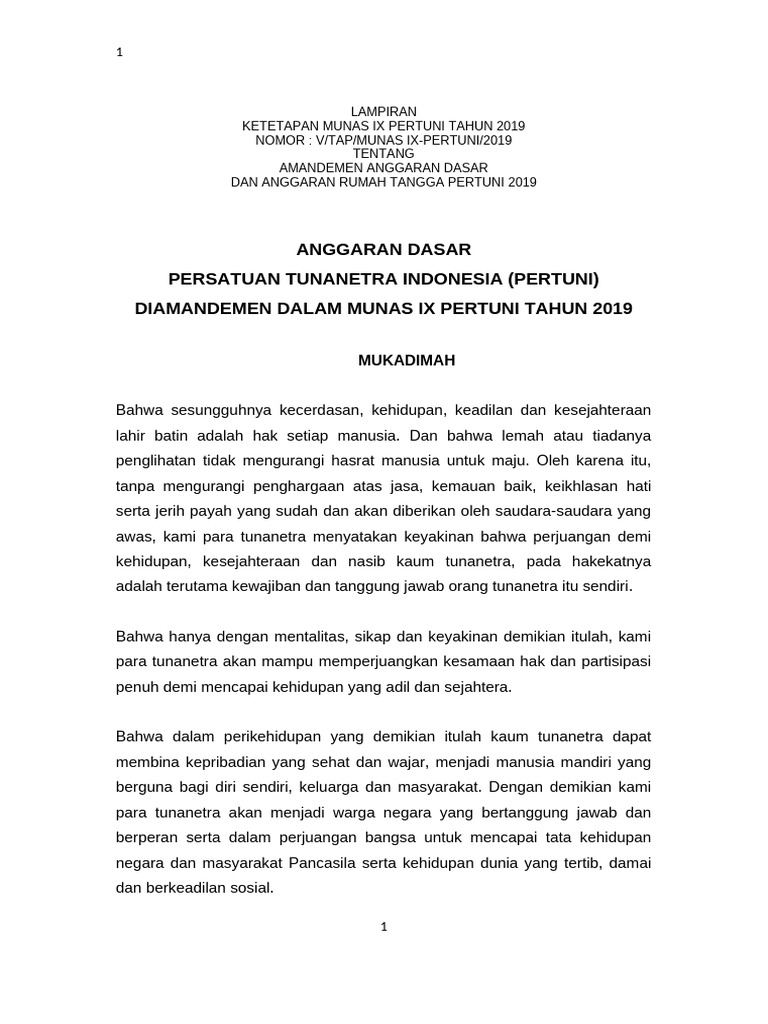 1

LAMPIRAN
KETETAPAN MUNAS IX PERTUNI TAHUN 2019
NOMOR : V/TAP/MUNAS IX-PERTUNI/2019
TENTANG
AMANDEMEN ANGGARAN DASAR
DAN ANGGARAN RUMAH TANGGA PERTUNI 2019

ANGGARAN DASAR
PERSATUAN TUNANETRA INDONESIA (PERTUNI)
DIAMANDEMEN DALAM MUNAS IX PERTUNI TAHUN 2019

MUKADIMAH

Bahwa sesungguhnya kecerdasan, kehidupan, keadilan dan kesejahteraan lahir batin adalah hak setiap manusia. Dan bahwa lemah atau tiadanya penglihatan tidak mengurangi hasrat manusia untuk maju. Oleh karena itu, tanpa mengurangi penghargaan atas jasa, kemauan baik, keikhlasan hati serta jerih payah yang sudah dan akan diberikan oleh saudara-saudara yang awas, kami para tunanetra menyatakan keyakinan bahwa perjuangan demi kehidupan, kesejahteraan dan nasib kaum tunanetra, pada hakekatnya adalah terutama kewajiban dan tanggung jawab orang tunanetra itu sendiri.

Bahwa hanya dengan mentalitas, sikap dan keyakinan demikian itulah, kami para tunanetra akan mampu memperjuangkan kesamaan hak dan partisipasi penuh demi mencapai kehidupan yang adil dan sejahtera.

Bahwa dalam perikehidupan yang demikian itulah kaum tunanetra dapat membina kepribadian yang sehat dan wajar, menjadi manusia mandiri yang berguna bagi diri sendiri, keluarga dan masyarakat. Dengan demikian kami para tunanetra akan menjadi warga negara yang bertanggung jawab dan berperan serta dalam perjuangan bangsa untuk mencapai tata kehidupan negara dan masyarakat Pancasila serta kehidupan dunia yang tertib, damai dan berkeadilan sosial.

1